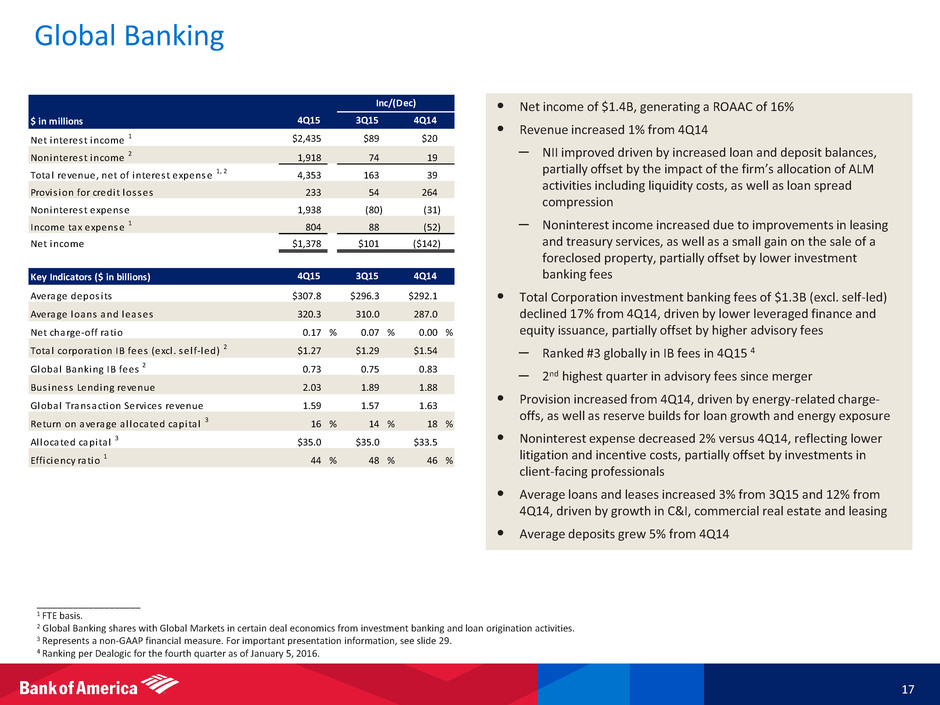 Global Banking

| $ in millions | 4Q15 | Inc/(Dec) 3Q15 | Inc/(Dec) 4Q14 |
|---|---|---|---|
| Net interest income $^1$ | $2,435 | $89 | $20 |
| Noninterest income $^2$ | 1,918 | 74 | 19 |
| Total revenue, net of interest expense $^{1, 2}$ | 4,353 | 163 | 39 |
| Provision for credit losses | 233 | 54 | 264 |
| Noninterest expense | 1,938 | (80) | (31) |
| Income tax expense $^1$ | 804 | 88 | (52) |
| Net income | $1,378 | $101 | ($142) |

| Key Indicators ($ in billions) | 4Q15 | 3Q15 | 4Q14 |
|---|---|---|---|
| Average deposits | $307.8 | $296.3 | $292.1 |
| Average loans and leases | 320.3 | 310.0 | 287.0 |
| Net charge-off ratio | 0.17 % | 0.07 % | 0.00 % |
| Total corporation IB fees (excl. self-led) $^2$ | $1.27 | $1.29 | $1.54 |
| Global Banking IB fees $^2$ | 0.73 | 0.75 | 0.83 |
| Business Lending revenue | 2.03 | 1.89 | 1.88 |
| Global Transaction Services revenue | 1.59 | 1.57 | 1.63 |
| Return on average allocated capital $^3$ | 16 % | 14 % | 18 % |
| Allocated capital $^3$ | $35.0 | $35.0 | $33.5 |
| Efficiency ratio $^1$ | 44 % | 48 % | 46 % |

• Net income of $1.4B, generating a ROAAC of 16%
• Revenue increased 1% from 4Q14
– NII improved driven by increased loan and deposit balances, partially offset by the impact of the firm's allocation of ALM activities including liquidity costs, as well as loan spread compression
– Noninterest income increased due to improvements in leasing and treasury services, as well as a small gain on the sale of a foreclosed property, partially offset by lower investment banking fees
• Total Corporation investment banking fees of $1.3B (excl. self-led) declined 17% from 4Q14, driven by lower leveraged finance and equity issuance, partially offset by higher advisory fees
– Ranked #3 globally in IB fees in 4Q15 $^4$
– 2$^{nd}$ highest quarter in advisory fees since merger
• Provision increased from 4Q14, driven by energy-related charge-offs, as well as reserve builds for loan growth and energy exposure
• Noninterest expense decreased 2% versus 4Q14, reflecting lower litigation and incentive costs, partially offset by investments in client-facing professionals
• Average loans and leases increased 3% from 3Q15 and 12% from 4Q14, driven by growth in C&I, commercial real estate and leasing
• Average deposits grew 5% from 4Q14

$^1$ FTE basis.
$^2$ Global Banking shares with Global Markets in certain deal economics from investment banking and loan origination activities.
$^3$ Represents a non-GAAP financial measure. For important presentation information, see slide 29.
$^4$ Ranking per Dealogic for the fourth quarter as of January 5, 2016.

Bank of America

17